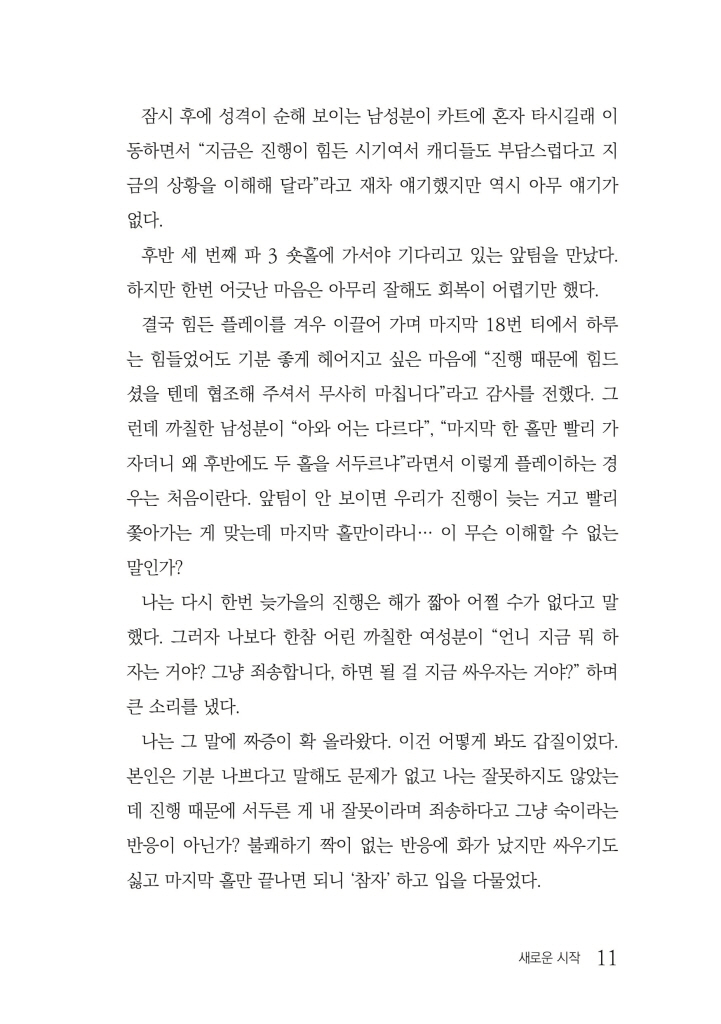 잠시 후에 성격이 순해 보이는 남성분이 카트에 혼자 타시길래 이동하면서 “지금은 진행이 힘든 시기여서 캐디들도 부담스럽다고 지금의 상황을 이해해 달라”라고 재차 얘기했지만 역시 아무 얘기가 없다.

후반 세 번째 파 3 숏홀에 가서야 기다리고 있는 앞팀을 만났다. 하지만 한번 어긋난 마음은 아무리 잘해도 회복이 어렵기만 했다.

결국 힘든 플레이를 겨우 이끌어 가며 마지막 18번 티에서 하루는 힘들었어도 기분 좋게 헤어지고 싶은 마음에 “진행 때문에 힘드셨을 텐데 협조해 주셔서 무사히 마칩니다”라고 감사를 전했다. 그런데 까칠한 남성분이 “아와 어는 다르다”, “마지막 한 홀만 빨리 가자더니 왜 후반에도 두 홀을 서두르냐”라면서 이렇게 플레이하는 경우는 처음이란다. 앞팀이 안 보이면 우리가 진행이 늦는 거고 빨리 쫓아가는 게 맞는데 마지막 홀만이라니… 이 무슨 이해할 수 없는 말인가?

나는 다시 한번 늦가을의 진행은 해가 짧아 어쩔 수가 없다고 말했다. 그러자 나보다 한참 어린 까칠한 여성분이 “언니 지금 뭐 하자는 거야? 그냥 죄송합니다, 하면 될 걸 지금 싸우자는 거야?” 하며 큰 소리를 냈다.

나는 그 말에 짜증이 확 올라왔다. 이건 어떻게 봐도 갑질이었다. 본인은 기분 나쁘다고 말해도 문제가 없고 나는 잘못하지도 않았는데 진행 때문에 서두른 게 내 잘못이라며 죄송하다고 그냥 숙이라는 반응이 아닌가? 불쾌하기 짝이 없는 반응에 화가 났지만 싸우기도 싫고 마지막 홀만 끝나면 되니 ‘참자’ 하고 입을 다물었다.

새로운 시작 11